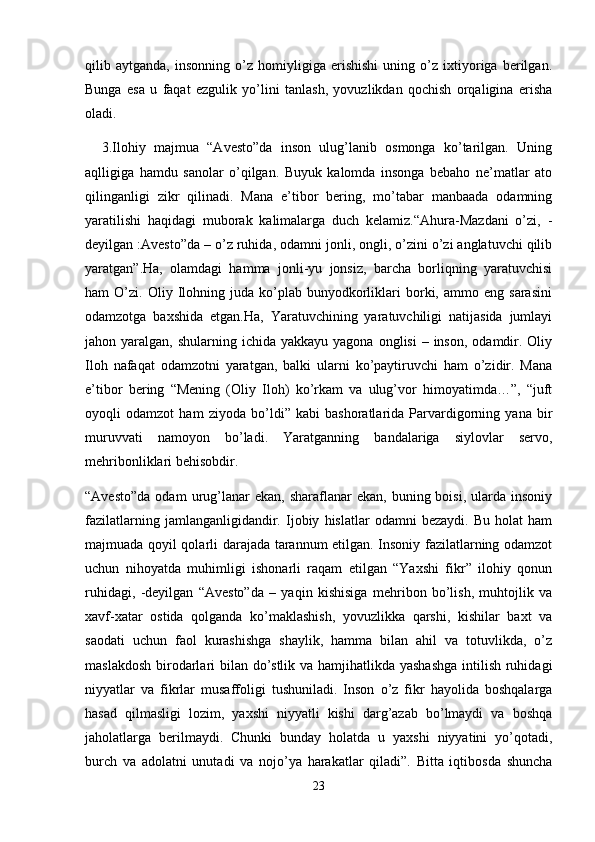 qilib aytganda, insonning o’z homiyligiga erishishi uning o’z ixtiyoriga berilgan. Bunga esa u faqat ezgulik yo’lini tanlash, yovuzlikdan qochish orqaligina erisha oladi.

3.Ilohiy majmua “Avesto”da inson ulug’lanib osmonga ko’tarilgan. Uning aqlligiga hamdu sanolar o’qilgan. Buyuk kalomda insonga bebaho ne’matlar ato qilinganligi zikr qilinadi. Mana e’tibor bering, mo’tabar manbaada odamning yaratilishi haqidagi muborak kalimalarga duch kelamiz.“Ahura-Mazdani o’zi, -deyilgan :Avesto”da – o’z ruhida, odamni jonli, ongli, o’zini o’zi anglatuvchi qilib yaratgan”.Ha, olamdagi hamma jonli-yu jonsiz, barcha borliqning yaratuvchisi ham O’zi. Oliy Ilohning juda ko’plab bunyodkorliklari borki, ammo eng sarasini odamzotga baxshida etgan.Ha, Yaratuvchining yaratuvchiligi natijasida jumlayi jahon yaralgan, shularning ichida yakkayu yagona onglisi – inson, odamdir. Oliy Iloh nafaqat odamzotni yaratgan, balki ularni ko’paytiruvchi ham o’zidir. Mana e’tibor bering “Mening (Oliy Iloh) ko’rkam va ulug’vor himoyatimda…”, “juft oyoqli odamzot ham ziyoda bo’ldi” kabi bashoratlarida Parvardigorning yana bir muruvvati namoyon bo’ladi. Yaratganning bandalariga siylovlar servo, mehribonliklari behisobdir.

“Avesto”da odam urug’lanar ekan, sharaflanar ekan, buning boisi, ularda insoniy fazilatlarning jamlanganligidandir. Ijobiy hislatlar odamni bezaydi. Bu holat ham majmuada qoyil qolarli darajada tarannum etilgan. Insoniy fazilatlarning odamzot uchun nihoyatda muhimligi ishonarli raqam etilgan “Yaxshi fikr” ilohiy qonun ruhidagi, -deyilgan “Avesto”da – yaqin kishisiga mehribon bo’lish, muhtojlik va xavf-xatar ostida qolganda ko’maklashish, yovuzlikka qarshi, kishilar baxt va saodati uchun faol kurashishga shaylik, hamma bilan ahil va totuvlikda, o’z maslakdosh birodarlari bilan do’stlik va hamjihatlikda yashashga intilish ruhidagi niyyatlar va fikrlar musaffoligi tushuniladi. Inson o’z fikr hayolida boshqalarga hasad qilmasligi lozim, yaxshi niyyatli kishi darg’azab bo’lmaydi va boshqa jaholatlarga berilmaydi. Chunki bunday holatda u yaxshi niyyatini yo’qotadi, burch va adolatni unutadi va nojo’ya harakatlar qiladi”. Bitta iqtibosda shuncha

23